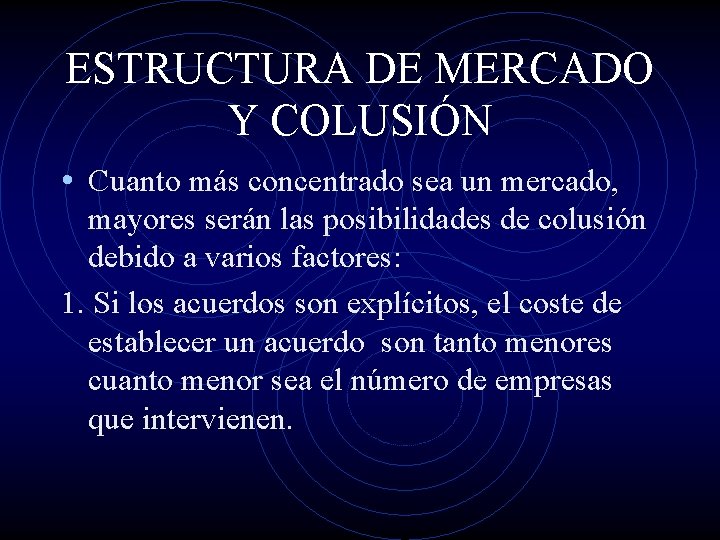 ESTRUCTURA DE MERCADO Y COLUSIÓN

• Cuanto más concentrado sea un mercado, mayores serán las posibilidades de colusión debido a varios factores:

1. Si los acuerdos son explícitos, el coste de establecer un acuerdo son tanto menores cuanto menor sea el número de empresas que intervienen.